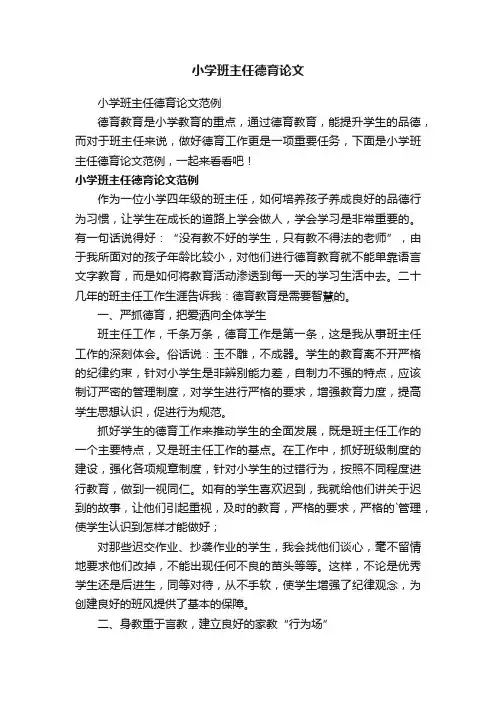 小学班主任德育论文

小学班主任德育论文范例

德育教育是小学教育的重点，通过德育教育，能提升学生的品德，而对于班主任来说，做好德育工作更是一项重要任务，下面是小学班主任德育论文范例，一起来看看吧！

小学班主任德育论文范例

作为一位小学四年级的班主任，如何培养孩子养成良好的品德行为习惯，让学生在成长的道路上学会做人，学会学习是非常重要的。有一句话说得好：“没有教不好的学生，只有教不得法的老师”，由于我所面对的孩子年龄比较小，对他们进行德育教育就不能单靠语言文字教育，而是如何将教育活动渗透到每一天的学习生活中去。二十几年的班主任工作生涯告诉我：德育教育是需要智慧的。

一、严抓德育，把爱洒向全体学生

班主任工作，千条万条，德育工作是第一条，这是我从事班主任工作的深刻体会。俗话说：玉不雕，不成器。学生的教育离不开严格的纪律约束，针对小学生是非辨别能力差，自制力不强的特点，应该制订严密的管理制度，对学生进行严格的要求，增强教育力度，提高学生思想认识，促进行为规范。

抓好学生的德育工作来推动学生的全面发展，既是班主任工作的一个主要特点，又是班主任工作的基点。在工作中，抓好班级制度的建设，强化各项规章制度，针对小学生的过错行为，按照不同程度进行教育，做到一视同仁。如有的学生喜欢迟到，我就给他们讲关于迟到的故事，让他们引起重视，及时的教育，严格的要求，严格的`管理，使学生认识到怎样才能做好；

对那些迟交作业、抄袭作业的学生，我会找他们谈心，毫不留情地要求他们改掉，不能出现任何不良的苗头等等。这样，不论是优秀学生还是后进生，同等对待，从不手软，使学生增强了纪律观念，为创建良好的班风提供了基本的保障。

二、身教重于言教，建立良好的家教“行为场”